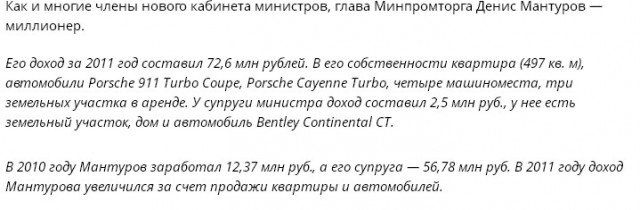 Как и многие члены нового кабинета министров, глава Минпромторга Денис Мантуров — миллионер.

Его доход за 2011 год составил 72,6 млн рублей. В его собственности квартира (497 кв. м), автомобили Porsche 911 Turbo Coupe, Porsche Cayenne Turbo, четыре машиноместа, три земельных участка в аренде. У супруги министра доход составил 2,5 млн руб., у нее есть земельный участок, дом и автомобиль Bentley Continental CT.

В 2010 году Мантуров заработал 12,37 млн руб., а его супруга — 56,78 млн руб. В 2011 году доход Мантурова увеличился за счет продажи квартиры и автомобилей.